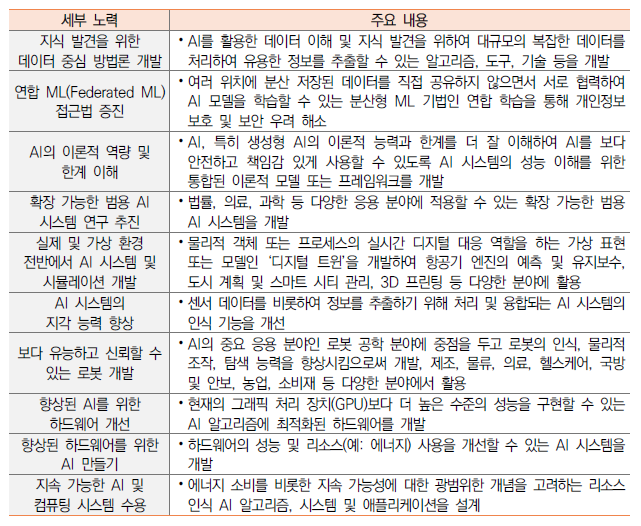 | 세부 노력 | 주요 내용 |
|---|---|
| 지식 발견을 위한 데이터 중심 방법론 개발 | • AI를 활용한 데이터 이해 및 지식 발견을 위하여 대규모의 복잡한 데이터를 처리하여 유용한 정보를 추출할 수 있는 알고리즘, 도구, 기술 등을 개발 |
| 연합 ML(Federated ML) 접근법 증진 | • 여러 위치에 분산 저장된 데이터를 직접 공유하지 않으면서 서로 협력하여 AI 모델을 학습할 수 있는 분산형 ML 기법인 연합 학습을 통해 개인정보 보호 및 보안 우려 해소 |
| AI의 이론적 역량 및 한계 이해 | • AI, 특히 생성형 AI의 이론적 능력과 한계를 더 잘 이해하여 AI를 보다 안전하고 책임감 있게 사용할 수 있도록 AI 시스템의 성능 이해를 위한 통합된 이론적 모델 또는 프레임워크를 개발 |
| 확장 가능한 범용 AI 시스템 연구 추진 | • 법률, 의료, 과학 등 다양한 응용 분야에 적용할 수 있는 확장 가능한 범용 AI 시스템을 개발 |
| 실제 및 가상 환경 전반에서 AI 시스템 및 시뮬레이션 개발 | • 물리적 객체 또는 프로세스의 실시간 디지털 대응 역할을 하는 가상 표현 또는 모델인 '디지털 트윈'을 개발하여 항공기 엔진의 예측 및 유지보수, 도시 계획 및 스마트 시티 관리, 3D 프린팅 등 다양한 분야에 활용 |
| AI 시스템의 지각 능력 향상 | • 센서 데이터를 비롯하여 정보를 추출하기 위해 처리 및 융합되는 AI 시스템의 인식 기능을 개선 |
| 보다 유능하고 신뢰할 수 있는 로봇 개발 | • AI의 중요 응용 분야인 로봇 공학 분야에 중점을 두고 로봇의 인식, 물리적 조작, 탐색 능력을 향상시킴으로써 개발, 제조, 물류, 의료, 헬스케어, 국방 및 안보, 농업, 소비재 등 다양한 분야에서 활용 |
| 향상된 AI를 위한 하드웨어 개선 | • 현재의 그래픽 처리 장치(GPU)보다 더 높은 수준의 성능을 구현할 수 있는 AI 알고리즘에 최적화된 하드웨어를 개발 |
| 향상된 하드웨어를 위한 AI 만들기 | • 하드웨어의 성능 및 리소스(예: 에너지) 사용을 개선할 수 있는 AI 시스템을 개발 |
| 지속 가능한 AI 및 컴퓨팅 시스템 수용 | • 에너지 소비를 비롯한 지속 가능성에 대한 광범위한 개념을 고려하는 리소스 인식 AI 알고리즘, 시스템 및 애플리케이션을 설계 |